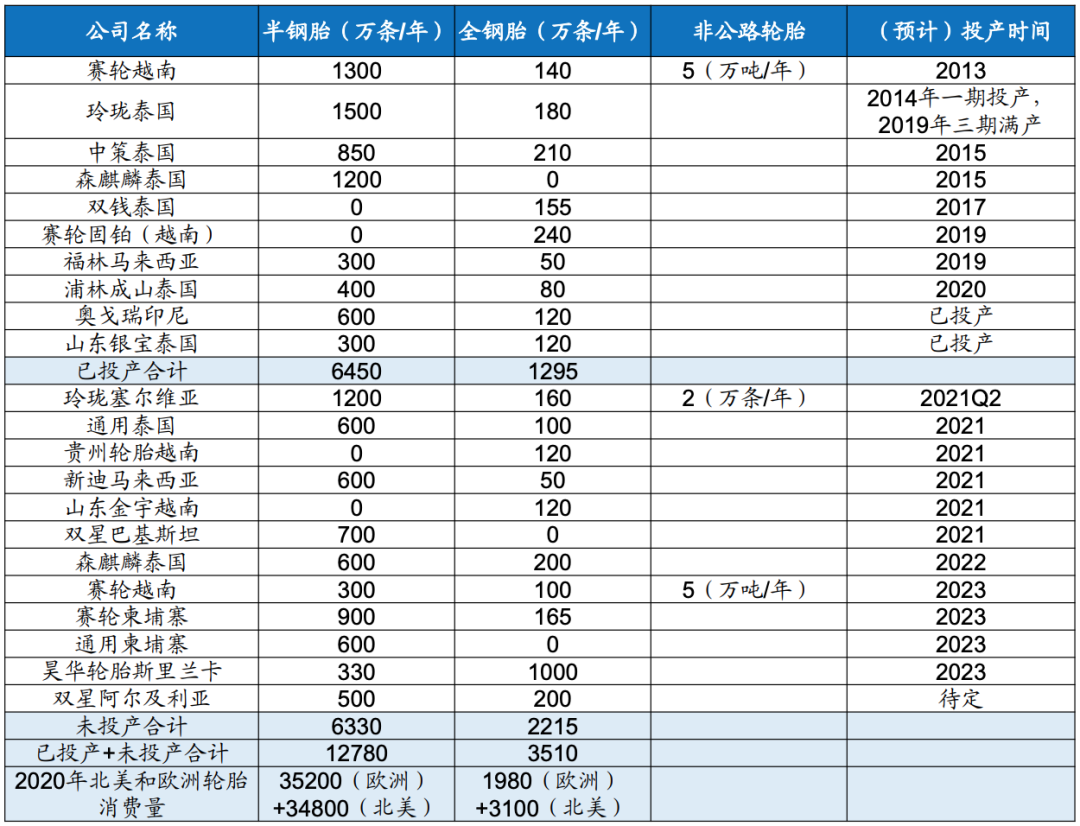 | 公司名称 | 半钢胎（万条/年） | 全钢胎（万条/年） | 非公路轮胎 | （预计）投产时间 |
|---|---|---|---|---|
| 赛轮越南 | 1300 | 140 | 5（万吨/年） | 2013 |
| 玲珑泰国 | 1500 | 180 | | 2014年一期投产，2019年三期满产 |
| 中策泰国 | 850 | 210 | | 2015 |
| 森麒麟泰国 | 1200 | 0 | | 2015 |
| 双钱泰国 | 0 | 155 | | 2017 |
| 赛轮固铂（越南） | 0 | 240 | | 2019 |
| 福林马来西亚 | 300 | 50 | | 2019 |
| 浦林成山泰国 | 400 | 80 | | 2020 |
| 奥戈瑞印尼 | 600 | 120 | | 已投产 |
| 山东银宝泰国 | 300 | 120 | | 已投产 |
| 已投产合计 | 6450 | 1295 | | |
| 玲珑塞尔维亚 | 1200 | 160 | 2（万条/年） | 2021Q2 |
| 通用泰国 | 600 | 100 | | 2021 |
| 贵州轮胎越南 | 0 | 120 | | 2021 |
| 新迪马来西亚 | 600 | 50 | | 2021 |
| 山东金宇越南 | 0 | 120 | | 2021 |
| 双星巴基斯坦 | 700 | 0 | | 2021 |
| 森麒麟泰国 | 600 | 200 | | 2022 |
| 赛轮越南 | 300 | 100 | 5（万吨/年） | 2023 |
| 赛轮柬埔寨 | 900 | 165 | | 2023 |
| 通用柬埔寨 | 600 | 0 | | 2023 |
| 昊华轮胎斯里兰卡 | 330 | 1000 | | 2023 |
| 双星阿尔及利亚 | 500 | 200 | | 待定 |
| 未投产合计 | 6330 | 2215 | | |
| 已投产+未投产合计 | 12780 | 3510 | | |
| 2020年北美和欧洲轮胎消费量 | 35200（欧洲）+34800（北美） | 1980（欧洲）+3100（北美） | | |